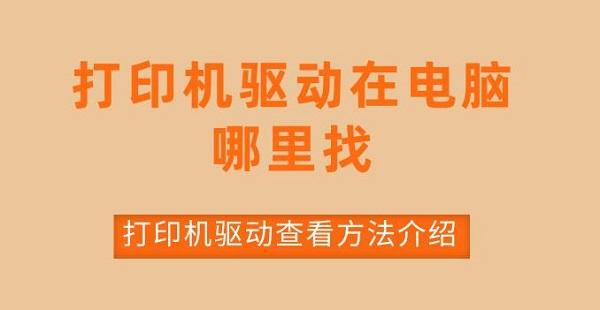 打印机驱动在电脑哪里找

打印机驱动查看方法介绍